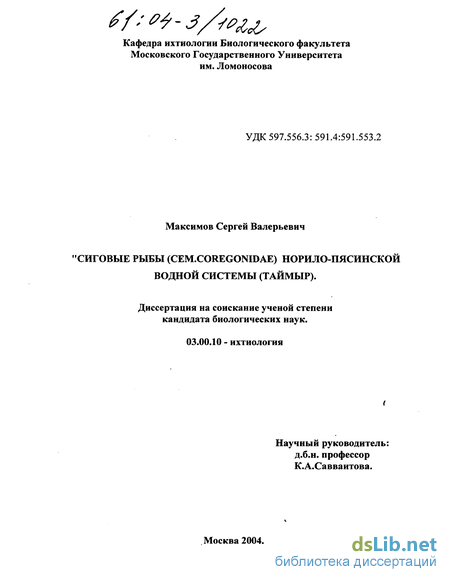 61:04-3/1022

Кафедра ихтиологии Биологического факультета Московского Государственного Университета им. Ломоносова

УДК 597.556.3: 591.4:591.553.2

Максимов Сергей Валерьевич

"СИГОВЫЕ РЫБЫ (СЕМ.COREGONIDAE) НОРИЛО-ПЯСИНСКОЙ ВОДНОЙ СИСТЕМЫ (ТАЙМЫР).

Диссертация на соискание ученой степени кандидата биологических наук.

03.00.10 - ихтиология

Научный руководитель:
д.б.н. профессор
К.А.Савваитова.

Москва 2004.

dsLib.net
библиотека диссертаций